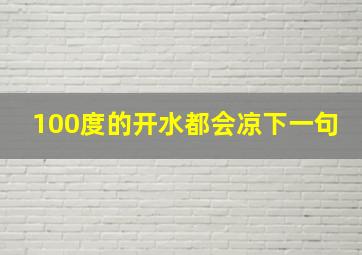 100度的开水都会凉下一句